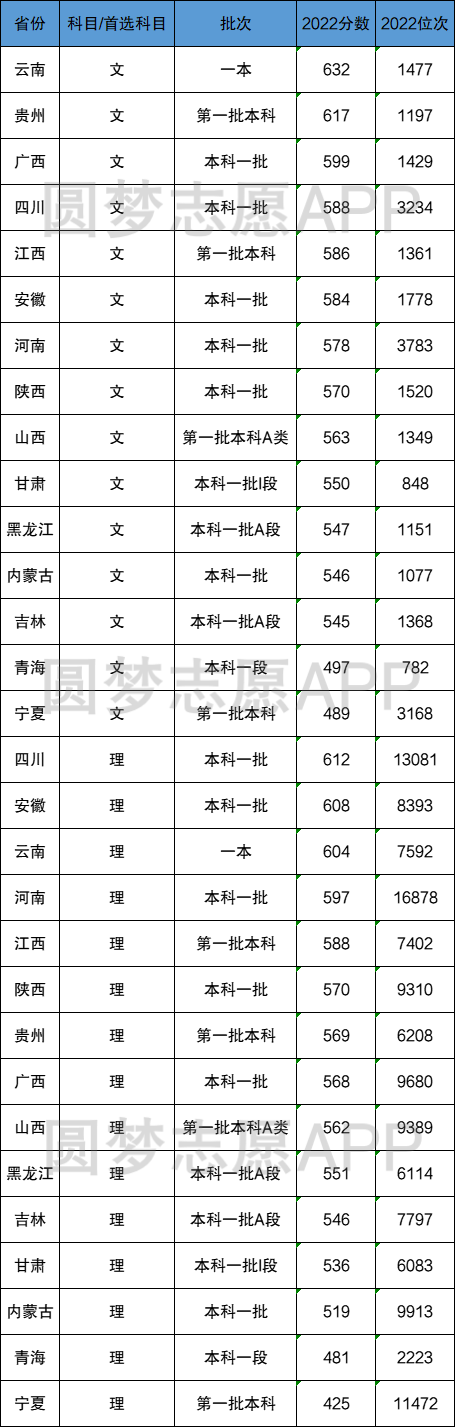 | 省份 | 科目/首选科目 | 批次 | 2022分数 | 2022位次 |
|---|---|---|---|---|
| 云南 | 文 | 一本 | 632 | 1477 |
| 贵州 | 文 | 第一批本科 | 617 | 1197 |
| 广西 | 文 | 本科一批 | 599 | 1429 |
| 四川 | 文 | 本科一批 | 588 | 3234 |
| 江西 | 文 | 第一批本科 | 586 | 1361 |
| 安徽 | 文 | 本科一批 | 584 | 1778 |
| 河南 | 文 | 本科一批 | 578 | 3783 |
| 陕西 | 文 | 本科一批 | 570 | 1520 |
| 山西 | 文 | 第一批本科A类 | 563 | 1349 |
| 甘肃 | 文 | 本科一批I段 | 550 | 848 |
| 黑龙江 | 文 | 本科一批A段 | 547 | 1151 |
| 内蒙古 | 文 | 本科一批 | 546 | 1077 |
| 吉林 | 文 | 本科一批A段 | 545 | 1368 |
| 青海 | 文 | 本科一段 | 497 | 782 |
| 宁夏 | 文 | 第一批本科 | 489 | 3168 |
| 四川 | 理 | 本科一批 | 612 | 13081 |
| 安徽 | 理 | 本科一批 | 608 | 8393 |
| 云南 | 理 | 一本 | 604 | 7592 |
| 河南 | 理 | 本科一批 | 597 | 16878 |
| 江西 | 理 | 第一批本科 | 588 | 7402 |
| 陕西 | 理 | 本科一批 | 570 | 9310 |
| 贵州 | 理 | 第一批本科 | 569 | 6208 |
| 广西 | 理 | 本科一批 | 568 | 9680 |
| 山西 | 理 | 第一批本科A类 | 562 | 9389 |
| 黑龙江 | 理 | 本科一批A段 | 551 | 6114 |
| 吉林 | 理 | 本科一批A段 | 546 | 7797 |
| 甘肃 | 理 | 本科一批I段 | 536 | 6083 |
| 内蒙古 | 理 | 本科一批 | 519 | 9913 |
| 青海 | 理 | 本科一段 | 481 | 2223 |
| 宁夏 | 理 | 第一批本科 | 425 | 11472 |

圆梦志愿APP